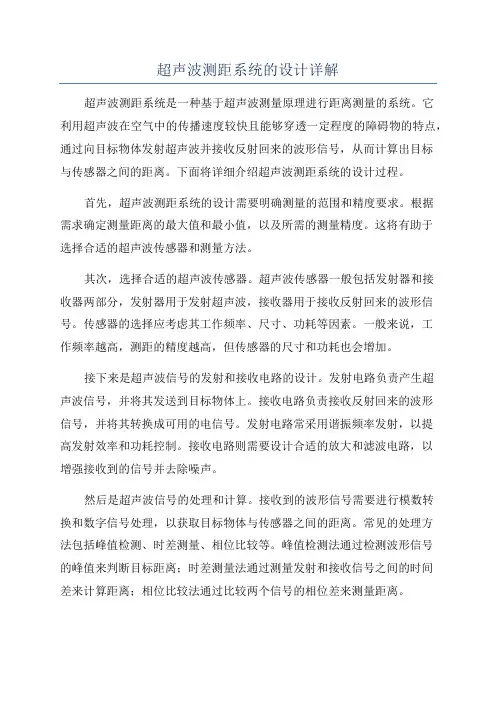 超声波测距系统的设计详解

超声波测距系统是一种基于超声波测量原理进行距离测量的系统。它利用超声波在空气中的传播速度较快且能够穿透一定程度的障碍物的特点，通过向目标物体发射超声波并接收反射回来的波形信号，从而计算出目标与传感器之间的距离。下面将详细介绍超声波测距系统的设计过程。

首先，超声波测距系统的设计需要明确测量的范围和精度要求。根据需求确定测量距离的最大值和最小值，以及所需的测量精度。这将有助于选择合适的超声波传感器和测量方法。

其次，选择合适的超声波传感器。超声波传感器一般包括发射器和接收器两部分，发射器用于发射超声波，接收器用于接收反射回来的波形信号。传感器的选择应考虑其工作频率、尺寸、功耗等因素。一般来说，工作频率越高，测距的精度越高，但传感器的尺寸和功耗也会增加。

接下来是超声波信号的发射和接收电路的设计。发射电路负责产生超声波信号，并将其发送到目标物体上。接收电路负责接收反射回来的波形信号，并将其转换成可用的电信号。发射电路常采用谐振频率发射，以提高发射效率和功耗控制。接收电路则需要设计合适的放大和滤波电路，以增强接收到的信号并去除噪声。

然后是超声波信号的处理和计算。接收到的波形信号需要进行模数转换和数字信号处理，以获取目标物体与传感器之间的距离。常见的处理方法包括峰值检测、时差测量、相位比较等。峰值检测法通过检测波形信号的峰值来判断目标距离；时差测量法通过测量发射和接收信号之间的时间差来计算距离；相位比较法通过比较两个信号的相位差来测量距离。